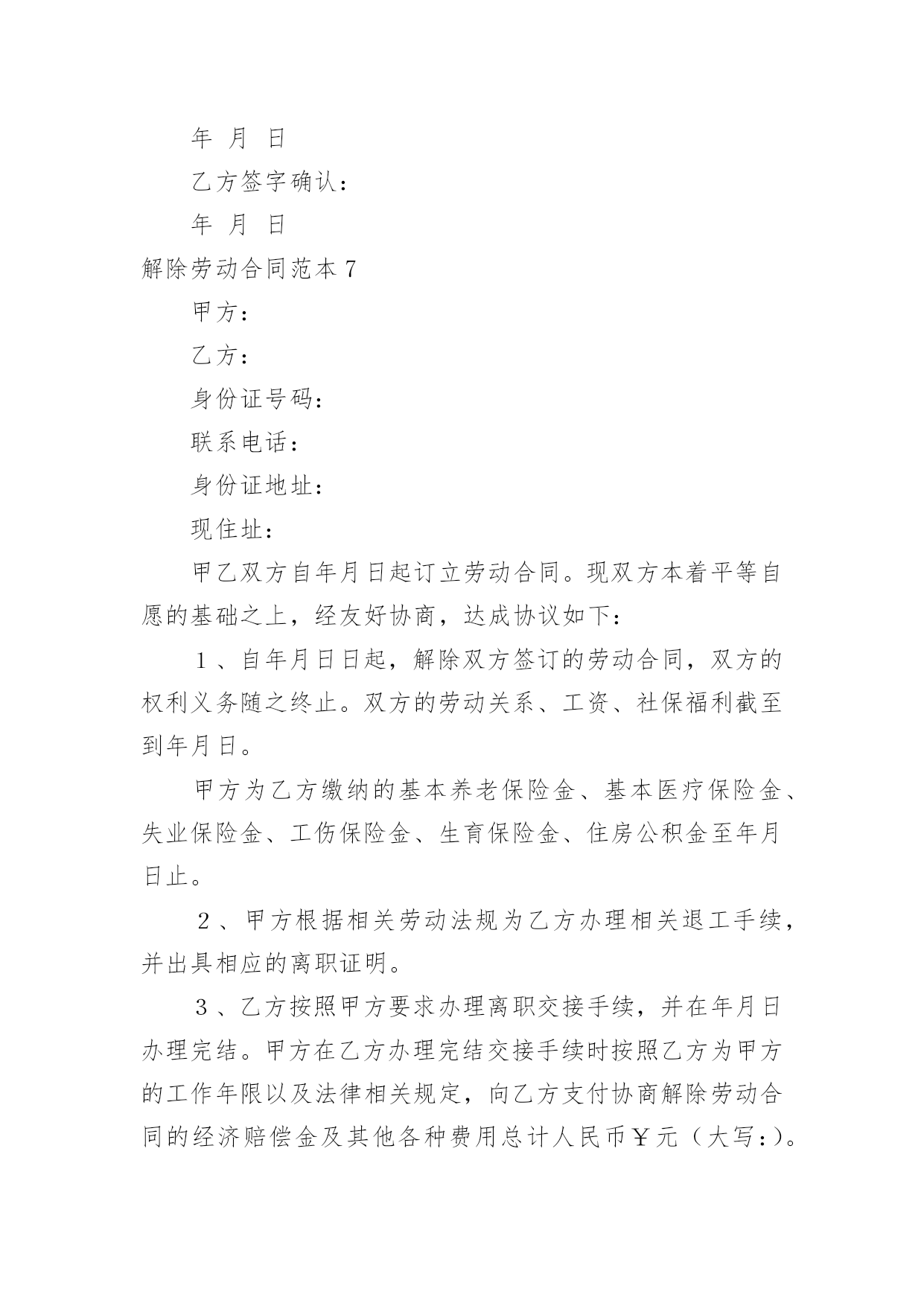 年 月 日

乙方签字确认：

年 月 日

解除劳动合同范本 7

甲方：

乙方：

身份证号码：

联系电话：

身份证地址：

现住址：

甲乙双方自年月日起订立劳动合同。现双方本着平等自愿的基础之上，经友好协商，达成协议如下：

1、自年月日日起，解除双方签订的劳动合同，双方的权利义务随之终止。双方的劳动关系、工资、社保福利截至到年月日。

甲方为乙方缴纳的基本养老保险金、基本医疗保险金、失业保险金、工伤保险金、生育保险金、住房公积金至年月日止。

2、甲方根据相关劳动法规为乙方办理相关退工手续，并出具相应的离职证明。

3、乙方按照甲方要求办理离职交接手续，并在年月日办理完结。甲方在乙方办理完结交接手续时按照乙方为甲方的工作年限以及法律相关规定，向乙方支付协商解除劳动合同的经济赔偿金及其他各种费用总计人民币￥元（大写：）。